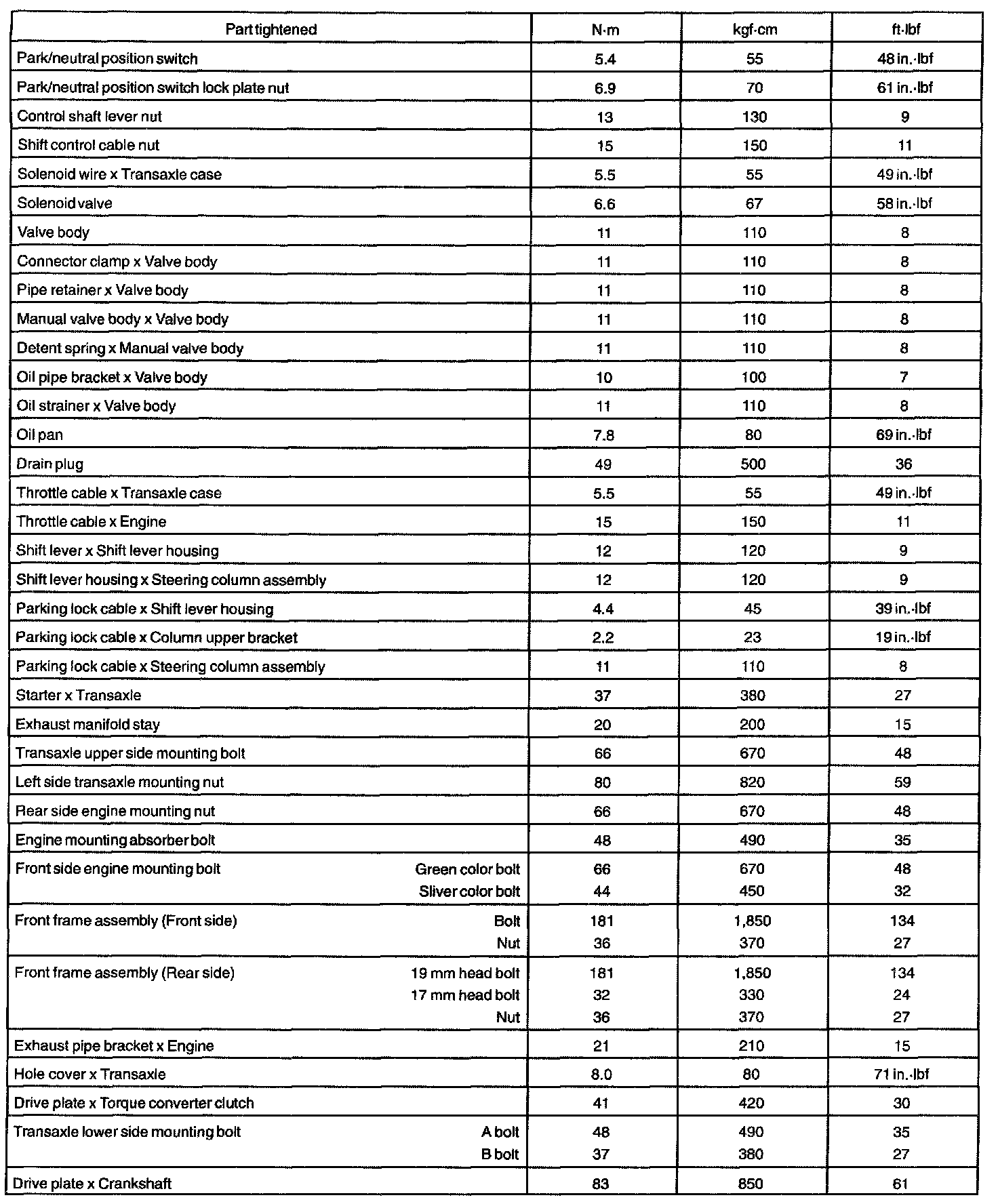 | Part tightened | N·m | kgf·cm | ft·lbf |
|---|---|---|---|
| Park/neutral position switch | 5.4 | 55 | 48 in.·lbf |
| Park/neutral position switch lock plate nut | 6.9 | 70 | 61 in.·lbf |
| Control shaft lever nut | 13 | 130 | 9 |
| Shift control cable nut | 15 | 150 | 11 |
| Solenoid wire x Transaxle case | 5.5 | 55 | 49 in.·lbf |
| Solenoid valve | 6.6 | 67 | 58 in.·lbf |
| Valve body | 11 | 110 | 8 |
| Connector clamp x Valve body | 11 | 110 | 8 |
| Pipe retainer x Valve body | 11 | 110 | 8 |
| Manual valve body x Valve body | 11 | 110 | 8 |
| Detent spring x Manual valve body | 11 | 110 | 8 |
| Oil pipe bracket x Valve body | 10 | 100 | 7 |
| Oil strainer x Valve body | 11 | 110 | 8 |
| Oil pan | 7.8 | 80 | 69 in.·lbf |
| Drain plug | 49 | 500 | 36 |
| Throttle cable x Transaxle case | 5.5 | 55 | 49 in.·lbf |
| Throttle cable x Engine | 15 | 150 | 11 |
| Shift lever x Shift lever housing | 12 | 120 | 9 |
| Shift lever housing x Steering column assembly | 12 | 120 | 9 |
| Parking lock cable x Shift lever housing | 4.4 | 45 | 39 in.·lbf |
| Parking lock cable x Column upper bracket | 2.2 | 23 | 19 in.·lbf |
| Parking lock cable x Steering column assembly | 11 | 110 | 8 |
| Starter x Transaxle | 37 | 380 | 27 |
| Exhaust manifold stay | 20 | 200 | 15 |
| Transaxle upper side mounting bolt | 66 | 670 | 48 |
| Left side transaxle mounting nut | 80 | 820 | 59 |
| Rear side engine mounting nut | 66 | 670 | 48 |
| Engine mounting absorber bolt | 48 | 490 | 35 |
| Front side engine mounting bolt Green color bolt | 66 | 670 | 48 |
| Sliver color bolt | 44 | 450 | 32 |
| Front frame assembly (Front side) Bolt | 181 | 1,850 | 134 |
| Nut | 36 | 370 | 27 |
| Front frame assembly (Rear side) 19 mm head bolt | 181 | 1,850 | 134 |
| 17 mm head bolt | 32 | 330 | 24 |
| Nut | 36 | 370 | 27 |
| Exhaust pipe bracket x Engine | 21 | 210 | 15 |
| Hole cover x Transaxle | 8.0 | 80 | 71 in.·lbf |
| Drive plate x Torque converter clutch | 41 | 420 | 30 |
| Transaxle lower side mounting bolt A bolt | 48 | 490 | 35 |
| B bolt | 37 | 380 | 27 |
| Drive plate x Crankshaft | 83 | 850 | 61 |